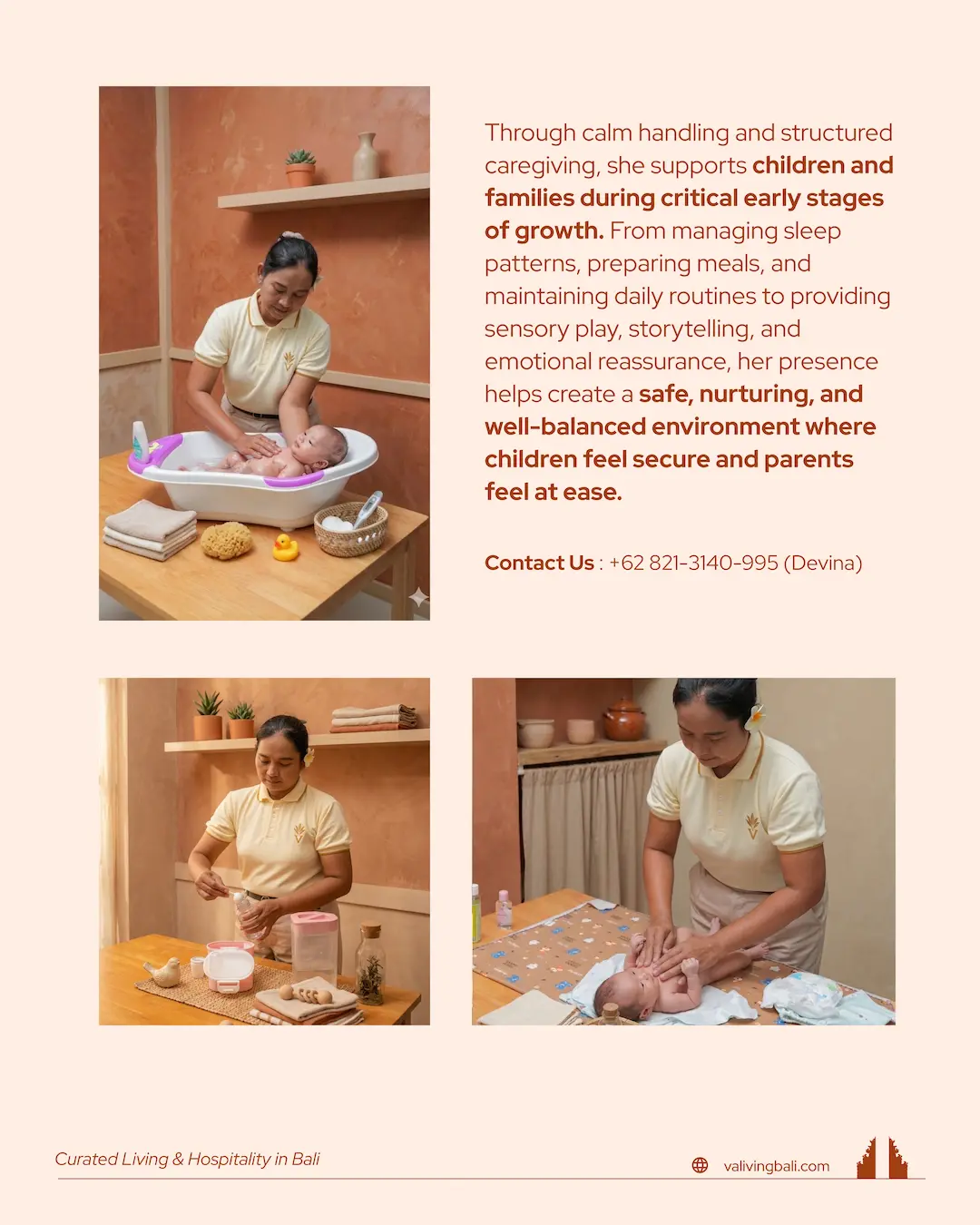 Through calm handling and structured caregiving, she supports children and families during critical early stages of growth. From managing sleep patterns, preparing meals, and maintaining daily routines to providing sensory play, storytelling, and emotional reassurance, her presence helps create a safe, nurturing, and well-balanced environment where children feel secure and parents feel at ease.

Contact Us : +62 821-3140-995 (Devina)

Curated Living & Hospitality in Bali

valivingbali.com